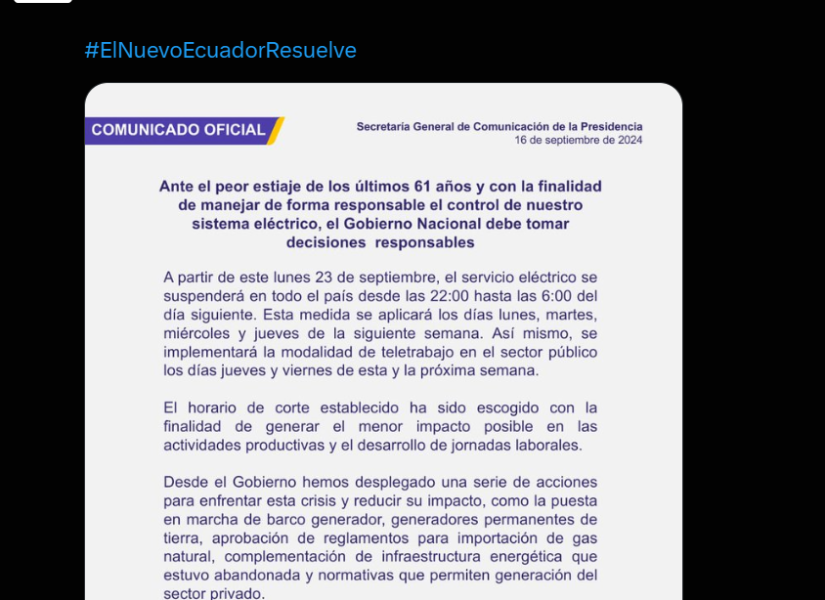 #ElNuevoEcuadorResuelve

COMUNICADO OFICIAL

Secretaría General de Comunicación de la Presidencia
16 de septiembre de 2024

Ante el peor estiaje de los últimos 61 años y con la finalidad de manejar de forma responsable el control de nuestro sistema eléctrico, el Gobierno Nacional debe tomar decisiones responsables

A partir de este lunes 23 de septiembre, el servicio eléctrico se suspenderá en todo el país desde las 22:00 hasta las 6:00 del día siguiente. Esta medida se aplicará los días lunes, martes, miércoles y jueves de la siguiente semana. Así mismo, se implementará la modalidad de teletrabajo en el sector público los días jueves y viernes de esta y la próxima semana.

El horario de corte establecido ha sido escogido con la finalidad de generar el menor impacto posible en las actividades productivas y el desarrollo de jornadas laborales.

Desde el Gobierno hemos desplegado una serie de acciones para enfrentar esta crisis y reducir su impacto, como la puesta en marcha de barco generador, generadores permanentes de tierra, aprobación de reglamentos para importación de gas natural, complementación de infraestructura energética que estuvo abandonada y normativas que permiten generación del sector privado.